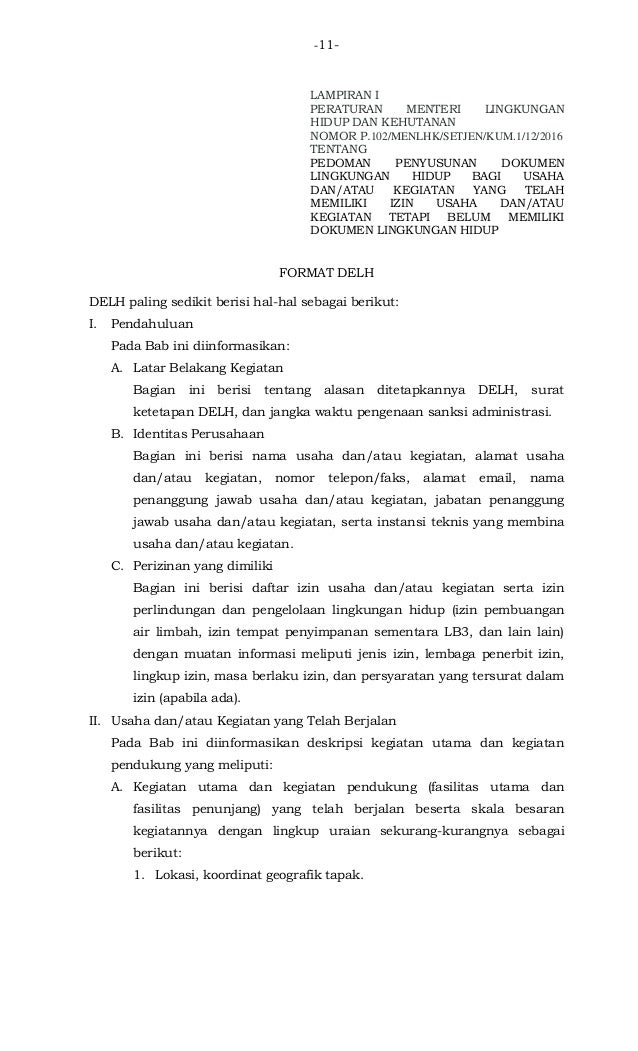 -11-

LAMPIRAN I
PERATURAN MENTERI LINGKUNGAN HIDUP DAN KEHUTANAN
NOMOR P.102/MENLHK/SETJEN/KUM.1/12/2016
TENTANG
PEDOMAN PENYUSUNAN DOKUMEN LINGKUNGAN HIDUP BAGI USAHA DAN/ATAU KEGIATAN YANG TELAH MEMILIKI IZIN USAHA DAN/ATAU KEGIATAN TETAPI BELUM MEMILIKI DOKUMEN LINGKUNGAN HIDUP

FORMAT DELH

DELH paling sedikit berisi hal-hal sebagai berikut:

I. Pendahuluan
Pada Bab ini diinformasikan:
A. Latar Belakang Kegiatan
Bagian ini berisi tentang alasan ditetapkannya DELH, surat ketetapan DELH, dan jangka waktu pengenaan sanksi administrasi.
B. Identitas Perusahaan
Bagian ini berisi nama usaha dan/atau kegiatan, alamat usaha dan/atau kegiatan, nomor telepon/faks, alamat email, nama penanggung jawab usaha dan/atau kegiatan, jabatan penanggung jawab usaha dan/atau kegiatan, serta instansi teknis yang membina usaha dan/atau kegiatan.
C. Perizinan yang dimiliki
Bagian ini berisi daftar izin usaha dan/atau kegiatan serta izin perlindungan dan pengelolaan lingkungan hidup (izin pembuangan air limbah, izin tempat penyimpanan sementara LB3, dan lain lain) dengan muatan informasi meliputi jenis izin, lembaga penerbit izin, lingkup izin, masa berlaku izin, dan persyaratan yang tersurat dalam izin (apabila ada).

II. Usaha dan/atau Kegiatan yang Telah Berjalan
Pada Bab ini diinformasikan deskripsi kegiatan utama dan kegiatan pendukung yang meliputi:
A. Kegiatan utama dan kegiatan pendukung (fasilitas utama dan fasilitas penunjang) yang telah berjalan beserta skala besaran kegiatannya dengan lingkup uraian sekurang-kurangnya sebagai berikut:
1. Lokasi, koordinat geografik tapak.